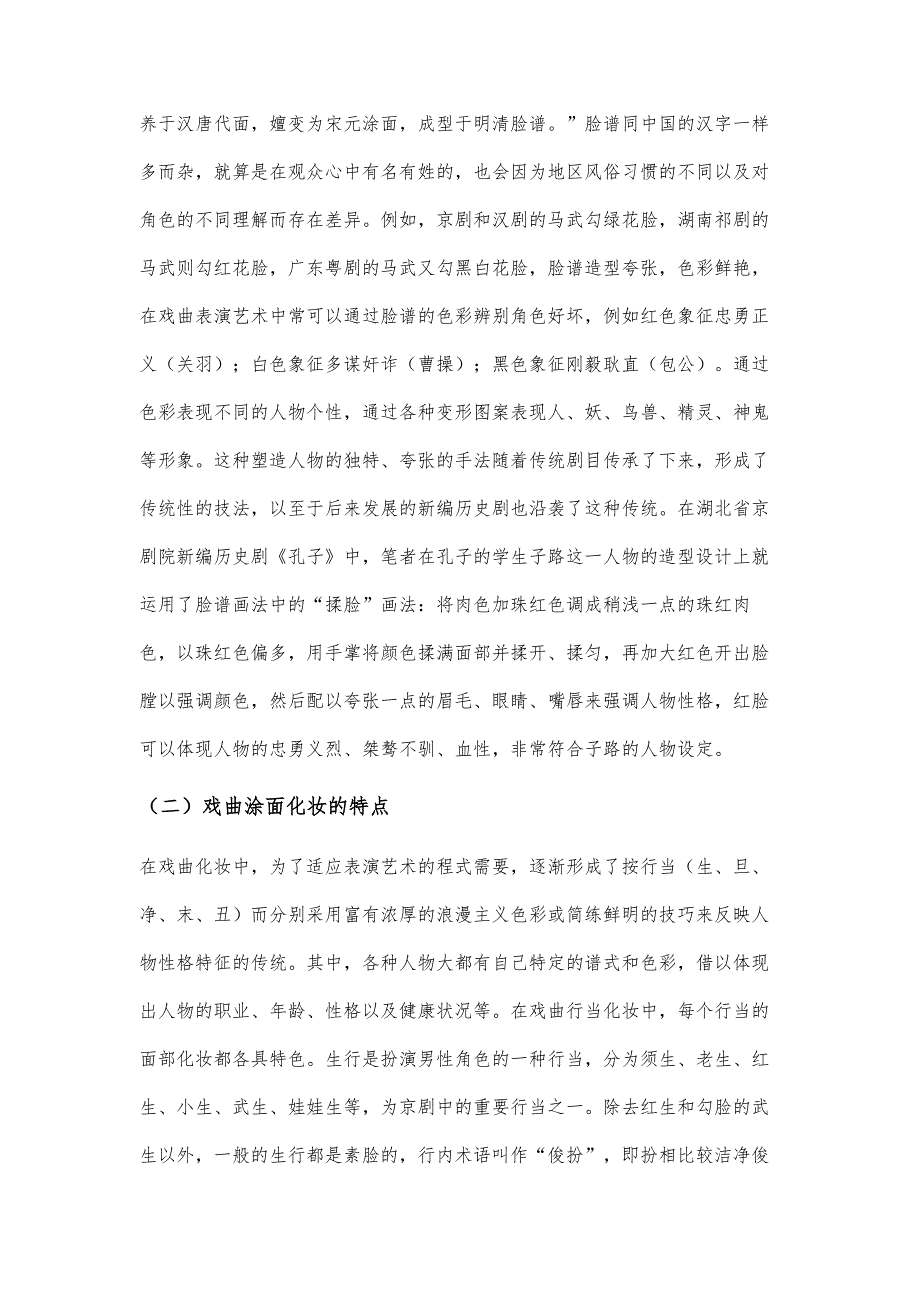 养于汉唐代面，嬗变为宋元涂面，成型于明清脸谱。”脸谱同中国的汉字一样多而杂，就算是在观众心中有名有姓的，也会因为地区风俗习惯的不同以及对角色的不同理解而存在差异。例如，京剧和汉剧的马武勾绿花脸，湖南祁剧的马武则勾红花脸，广东粤剧的马武又勾黑白花脸，脸谱造型夸张，色彩鲜艳，在戏曲表演艺术中常可以通过脸谱的色彩辨别角色好坏，例如红色象征忠勇正义（关羽）；白色象征多谋奸诈（曹操）；黑色象征刚毅耿直（包公）。通过色彩表现不同的人物个性，通过各种变形图案表现人、妖、鸟兽、精灵、神鬼等形象。这种塑造人物的独特、夸张的手法随着传统剧目传承了下来，形成了传统性的技法，以至于后来发展的新编历史剧也沿袭了这种传统。在湖北省京剧院新编历史剧《孔子》中，笔者在孔子的学生子路这一人物的造型设计上就运用了脸谱画法中的“揉脸”画法：将肉色加珠红色调成稍浅一点的珠红肉色，以珠红色偏多，用手掌将颜色揉满面部并揉开、揉匀，再加大红色开出脸膛以强调颜色，然后配以夸张一点的眉毛、眼睛、嘴唇来强调人物性格，红脸可以体现人物的忠勇义烈、桀骜不驯、血性，非常符合子路的人物设定。

（二）戏曲涂面化妆的特点

在戏曲化妆中，为了适应表演艺术的程式需要，逐渐形成了按行当（生、旦、净、末、丑）而分别采用富有浓厚的浪漫主义色彩或简练鲜明的技巧来反映人物性格特征的传统。其中，各种人物大都有自己特定的谱式和色彩，借以体现出人物的职业、年龄、性格以及健康状况等。在戏曲行当化妆中，每个行当的面部化妆都各具特色。生行是扮演男性角色的一种行当，分为须生、老生、红生、小生、武生、娃娃生等，为京剧中的重要行当之一。除去红生和勾脸的武生以外，一般的生行都是素脸的，行内术语叫作“俊扮”，即扮相比较洁净俊